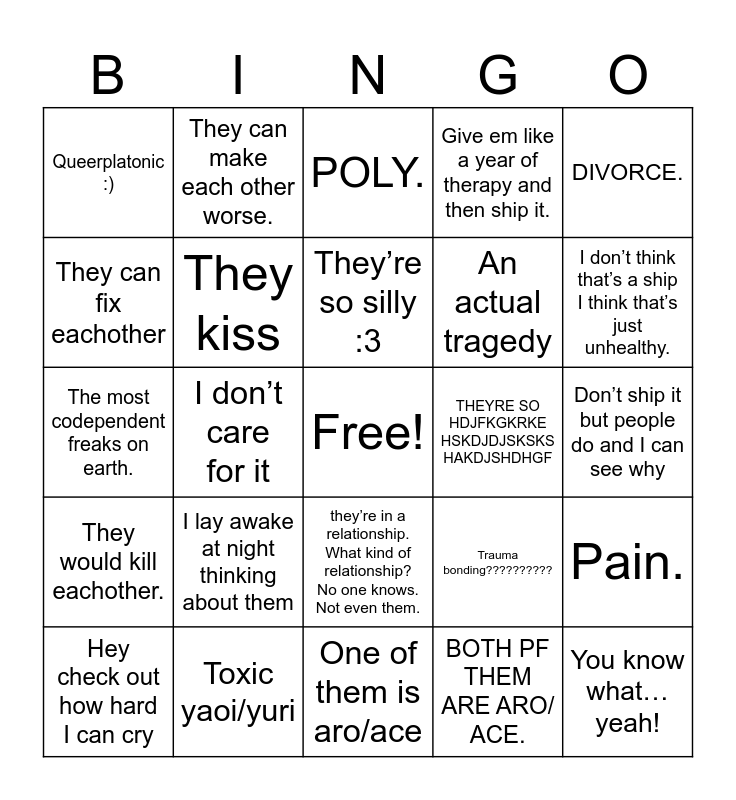 | B | I | N | G | O |
|---|---|---|---|---|
| Queerplatonic :) | They can make each other worse. | POLY. | Give em like a year of therapy and then ship it. | DIVORCE. |
| They can fix eachother | They kiss | They’re so silly :3 | An actual tragedy | I don’t think that’s a ship I think that’s just unhealthy. |
| The most codependent freaks on earth. | I don’t care for it | Free! | THEYRE SO HDJFKGKRKE HSKDJDJSKSKS HAKDJSHDHGF | Don’t ship it but people do and I can see why |
| They would kill eachother. | I lay awake at night thinking about them | they’re in a relationship. What kind of relationship? No one knows. Not even them. | Trauma bonding?????????? | Pain. |
| Hey check out how hard I can cry | Toxic yaoi/yuri | One of them is aro/ace | BOTH PF THEM ARE ARO/ ACE. | You know what… yeah! |